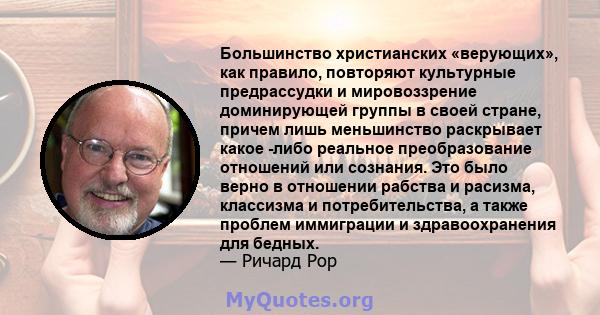 Большинство христианских «верующих», как правило, повторяют культурные предрассудки и мировоззрение доминирующей группы в своей стране, причем лишь меньшинство раскрывает какое -либо реальное преобразование отношений или сознания. Это было верно в отношении рабства и расизма, классизма и потребительства, а также проблем иммиграции и здравоохранения для бедных.
— Ричард Рор

MyQuotes.org